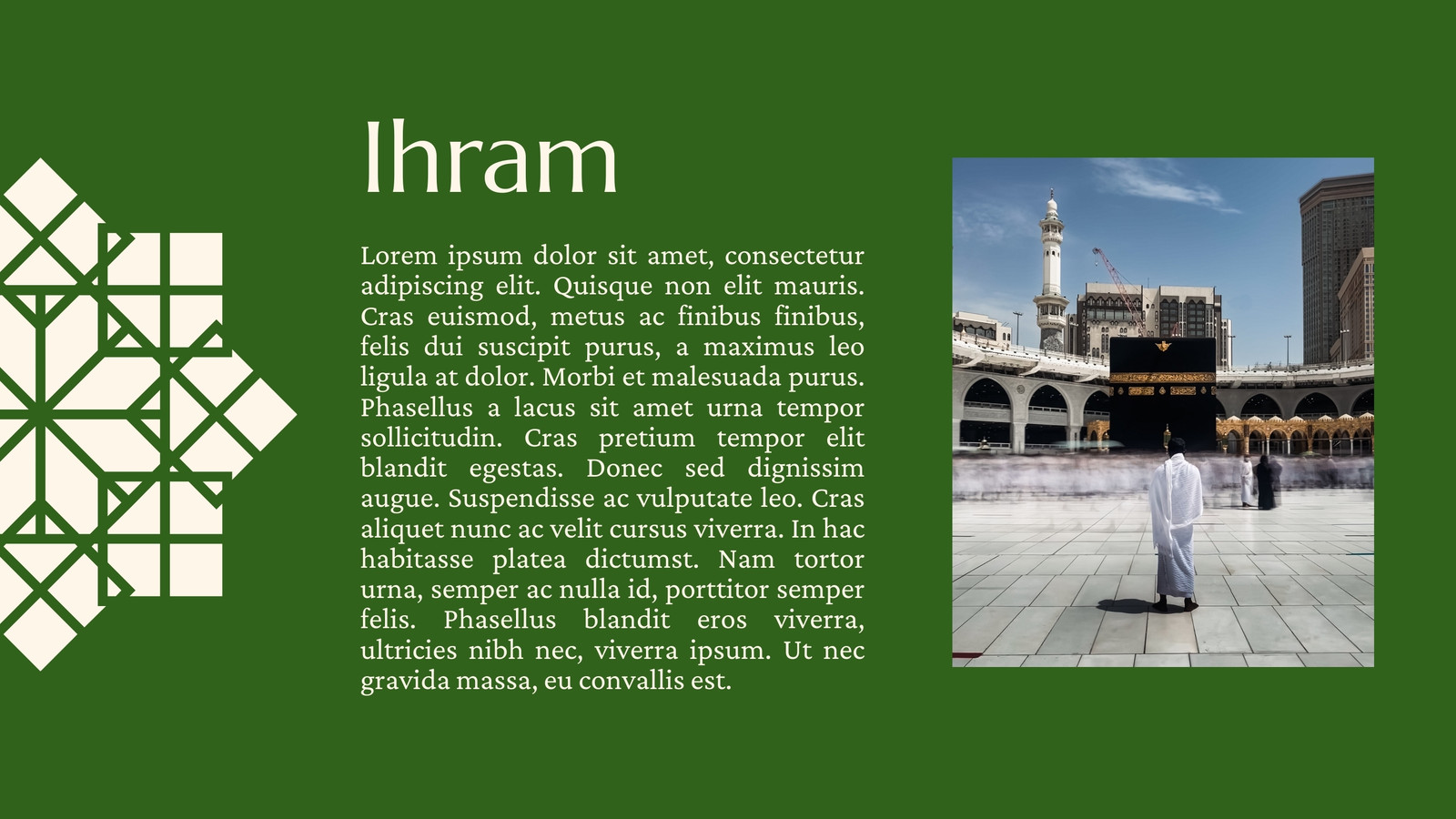 Ihram

Lorem ipsum dolor sit amet, consectetur adipiscing elit. Quisque non elit mauris. Cras euismod, metus ac finibus finibus, felis dui suscipit purus, a maximus leo ligula at dolor. Morbi et malesuada purus. Phasellus a lacus sit amet urna tempor sollicitudin. Cras pretium tempor elit blandit egestas. Donec sed dignissim augue. Suspendisse ac vulputate leo. Cras aliquet nunc ac velit cursus viverra. In hac habitasse platea dictumst. Nam tortor urna, semper ac nulla id, porttitor semper felis. Phasellus blandit eros viverra, ultricies nibh nec, viverra ipsum. Ut nec gravida massa, eu convallis est.